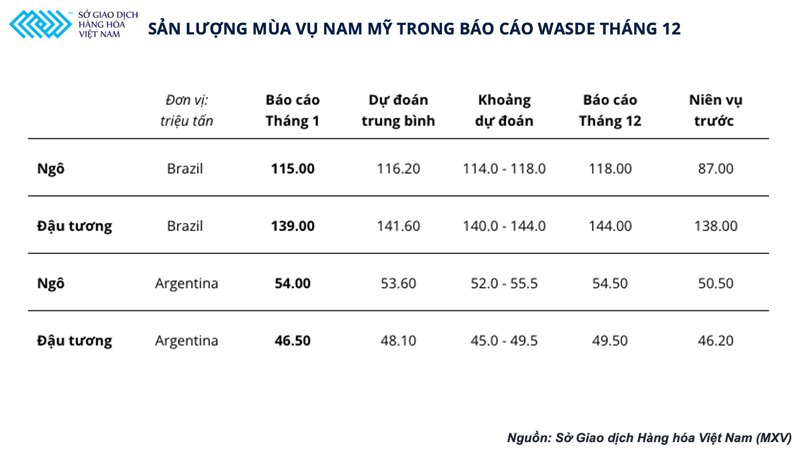 SỞ GIAO DỊCH HÀNG HÓA VIỆT NAM

SẢN LƯỢNG MÙA VỤ NAM MỸ TRONG BÁO CÁO WASDE THÁNG 12

| | Đơn vị: triệu tấn | Báo cáo Tháng 1 | Dự đoán trung bình | Khoảng dự đoán | Báo cáo Tháng 12 | Niên vụ trước |
|---|---|---|---|---|---|---|
| Ngô | Brazil | 115.00 | 116.20 | 114.0 - 118.0 | 118.00 | 87.00 |
| Đậu tương | Brazil | 139.00 | 141.60 | 140.0 - 144.0 | 144.00 | 138.00 |
| Ngô | Argentina | 54.00 | 53.60 | 52.0 - 55.5 | 54.50 | 50.50 |
| Đậu tương | Argentina | 46.50 | 48.10 | 45.0 - 49.5 | 49.50 | 46.20 |

Nguồn: Sở Giao dịch Hàng hóa Việt Nam (MXV)